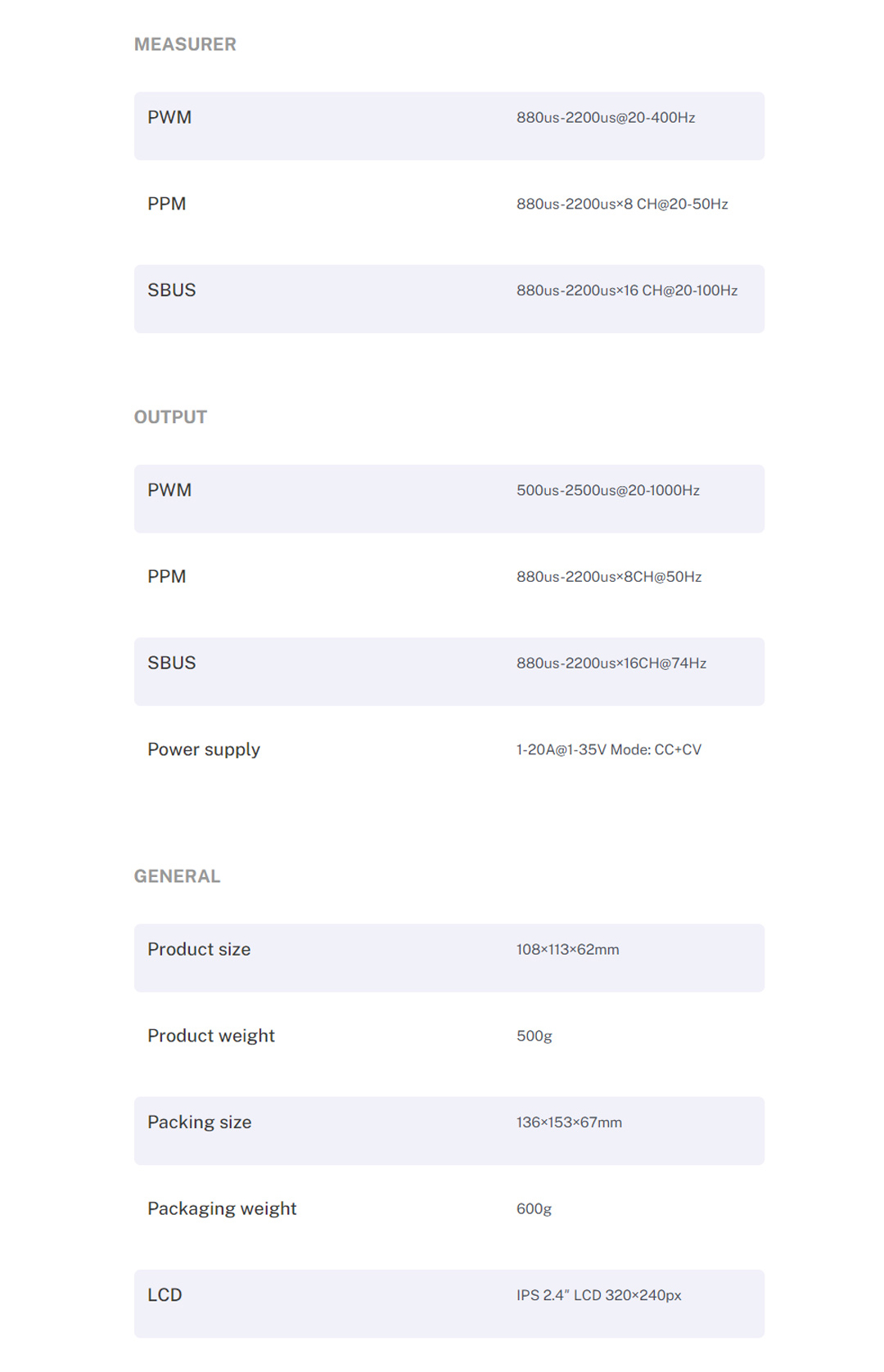 MEASURER

PWM
880us-2200us@20-400Hz

PPM
880us-2200us×8 CH@20-50Hz

SBUS
880us-2200us×16 CH@20-100Hz

OUTPUT

PWM
500us-2500us@20-1000Hz

PPM
880us-2200us×8CH@50Hz

SBUS
880us-2200us×16CH@74Hz

Power supply
1-20A@1-35V Mode: CC+CV

GENERAL

Product size
108×113×62mm

Product weight
500g

Packing size
136×153×67mm

Packaging weight
600g

LCD
IPS 2.4" LCD 320×240px